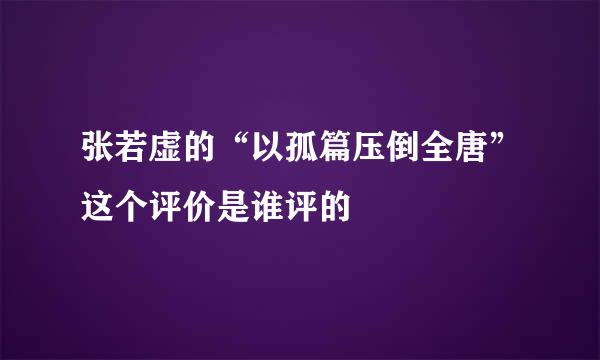 张若虚的“以孤篇压倒全唐”这个评价是谁评的